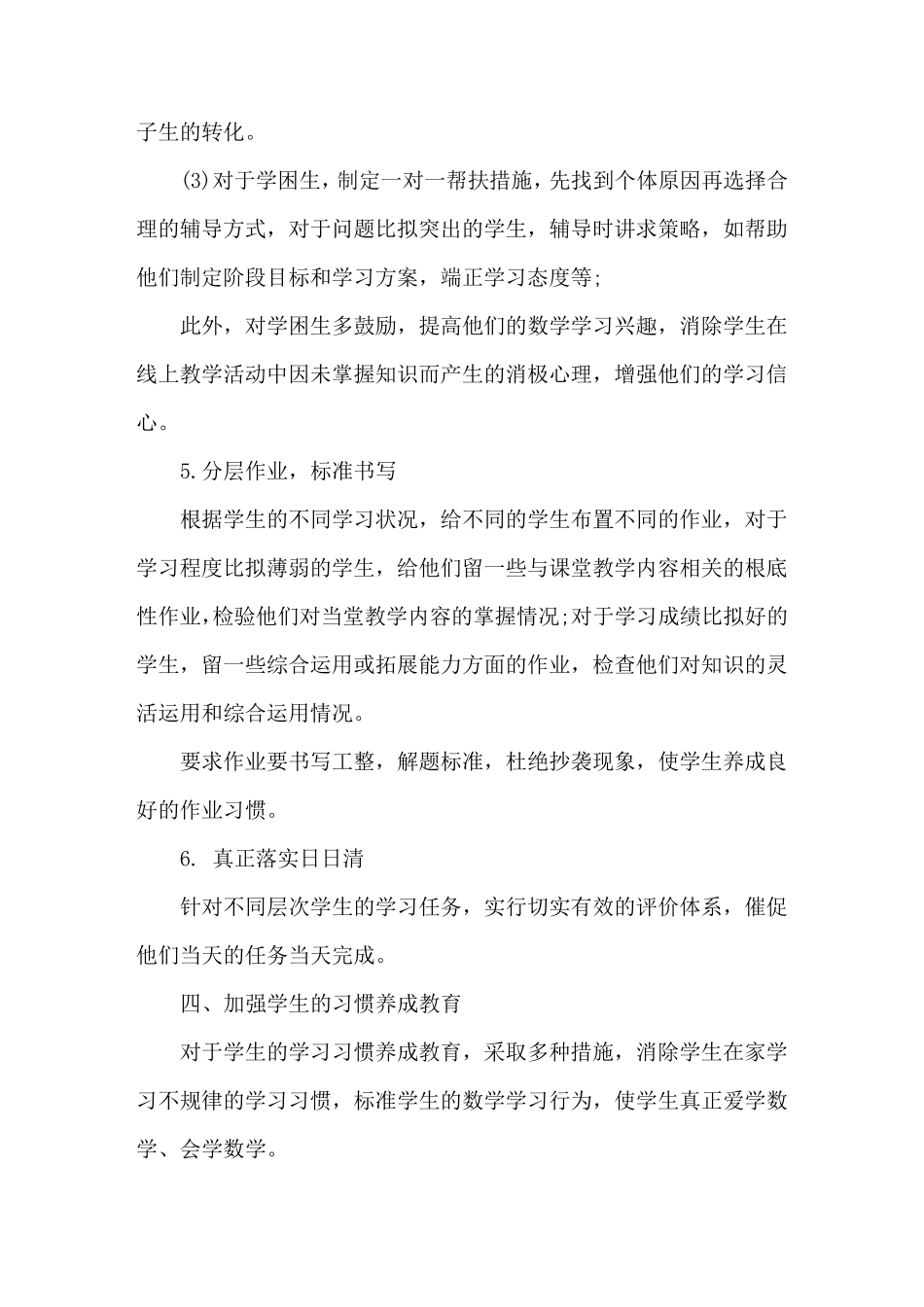 子生的转化。

⑶对于学困生，制定一对一帮扶措施，先找到个体原因再选择合理的辅导方式，对于问题比拟突出的学生，辅导时讲求策略，如帮助他们制定阶段目标和学习方案，端正学习态度等;

此外，对学困生多鼓励，提高他们的数学学习兴趣，消除学生在线上教学活动中因未掌握知识而产生的消极心理，增强他们的学习信心。

5.分层作业，标准书写

根据学生的不同学习状况，给不同的学生布置不同的作业，对于学习程度比拟薄弱的学生，给他们留一些与课堂教学内容相关的根底性作业,检验他们对当堂教学内容的掌握情况;对于学习成绩比拟好的学生，留一些综合运用或拓展能力方面的作业，检查他们对知识的灵活运用和综合运用情况。

要求作业要书写工整，解题标准，杜绝抄袭现象，使学生养成良好的作业习惯。

6. 真正落实日日清

针对不同层次学生的学习任务，实行切实有效的评价体系，催促他们当天的任务当天完成。

四、加强学生的习惯养成教育

对于学生的学习习惯养成教育，采取多种措施，消除学生在家学习不规律的学习习惯，标准学生的数学学习行为，使学生真正爱学数学、会学数学。